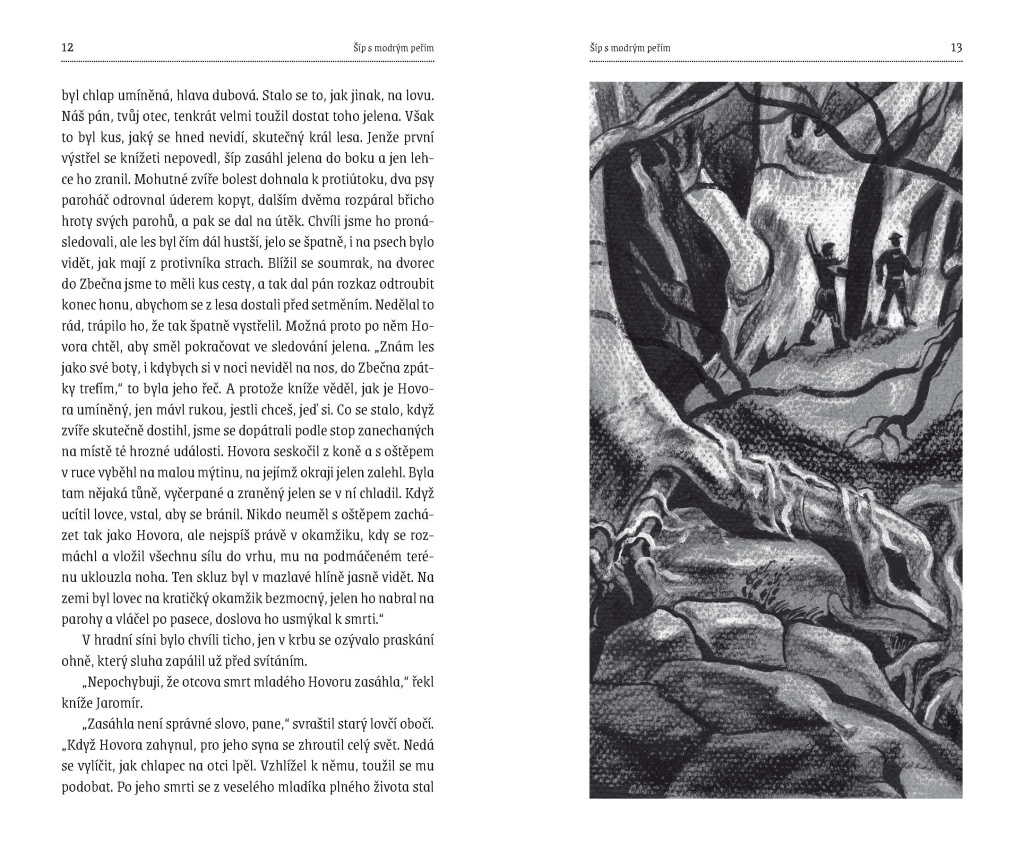 12 Šíp s modrým peřím

byl chlap umíněná, hlava dubová. Stalo se to, jak jinak, na lovu. Náš pán, tvůj otec, tenkrát velmi toužil dostat toho jelena. Však to byl kus, jaký se hned nevidí, skutečný král lesa. Jenže první výstřel se knížeti nepovedl, šíp zasáhl jelena do boku a jen lehce ho zranil. Mohutné zvíře bolest dohnala k protiútoku, dva psy paroháč odrovnal úderem kopyt, dalším dvěma rozpáral břicho hroty svých parohů, a pak se dal na útěk. Chvíli jsme ho pronásledovali, ale les byl čím dál hustší, jelo se špatně, i na psech bylo vidět, jak mají z protivníka strach. Blížil se soumrak, na dvorec do Zbečna jsme to měli kus cesty, a tak dal pán rozkaz odtroubit konec honu, abychom se z lesa dostali před setměním. Nedělal to rád, trápilo ho, že tak špatně vystřelil. Možná proto po něm Hovora chtěl, aby směl pokračovat ve sledování jelena. „Znám les jako své boty, i kdybych si v noci neviděl na nos, do Zbečna zpátky trefím," to byla jeho řeč. A protože kníže věděl, jak je Hovora umíněný, jen mávl rukou, jestli chceš, jeď si. Co se stalo, když zvíře skutečně dostihl, jsme se dopátrali podle stop zanechaných na místě té hrozné události. Hovora seskočil z koně a s oštěpem v ruce vyběhl na malou mýtinu, na jejímž okraji jelen zalehl. Byla tam nějaká tůně, vyčerpané a zraněný jelen se v ní chladil. Když ucítil lovce, vstal, aby se bránil. Nikdo neuměl s oštěpem zacházet tak jako Hovora, ale nejspíš právě v okamžiku, kdy se rozmáchl a vložil všechnu sílu do vrhu, mu na podmáčeném terénu uklouzla noha. Ten skluz byl v mazlavé hlíně jasně vidět. Na zemi byl lovec na kratičký okamžik bezmocný, jelen ho nabral na parohy a vláčel po pasece, doslova ho usmýkal k smrti."

V hradní síni bylo chvíli ticho, jen v krbu se ozývalo praskání ohně, který sluha zapálil už před svítáním.

„Nepochybuji, že otcova smrt mladého Hovoru zasáhla," řekl kníže Jaromír.

„Zasáhla není správné slovo, pane," svraštil starý lovčí obočí. „Když Hovora zahynul, pro jeho syna se zhroutil celý svět. Nedá se vylíčit, jak chlapec na otci lpěl. Vzhlížel k němu, toužil se mu podobat. Po jeho smrti se z veselého mladíka plného života stal

Šíp s modrým peřím 13